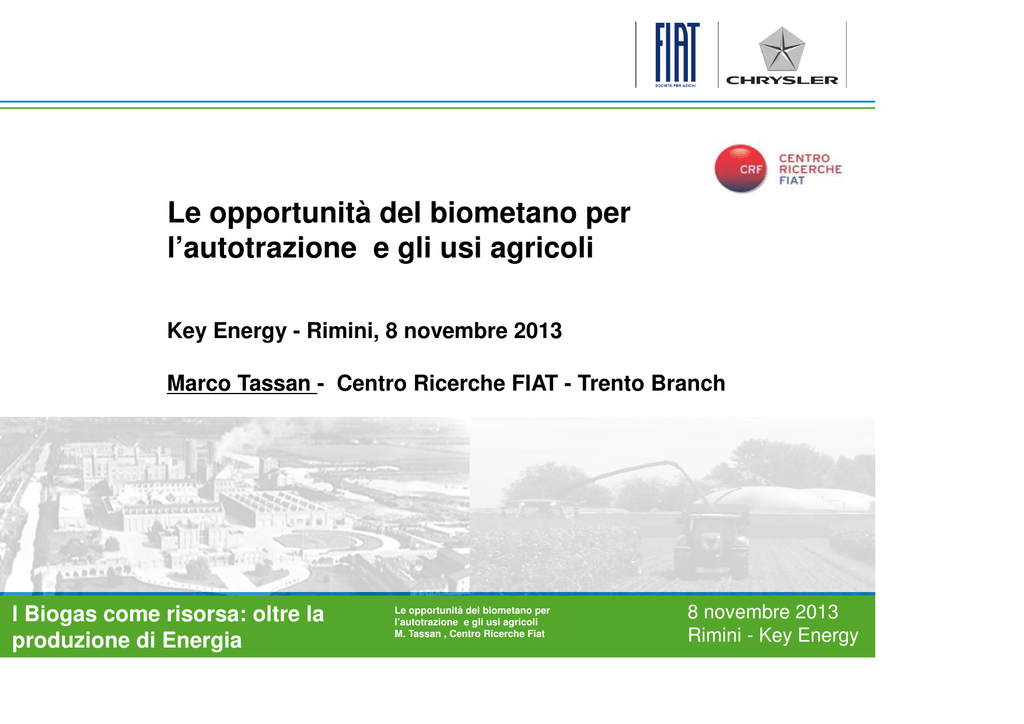 FIAT
SOCIETÀ PER AZIONI
CHRYSLER

CRF CENTRO RICERCHE FIAT

Le opportunità del biometano per l'autotrazione e gli usi agricoli

Key Energy - Rimini, 8 novembre 2013

Marco Tassan - Centro Ricerche FIAT - Trento Branch

I Biogas come risorsa: oltre la produzione di Energia

Le opportunità del biometano per l'autotrazione e gli usi agricoli
M. Tassan , Centro Ricerche Fiat

8 novembre 2013
Rimini - Key Energy